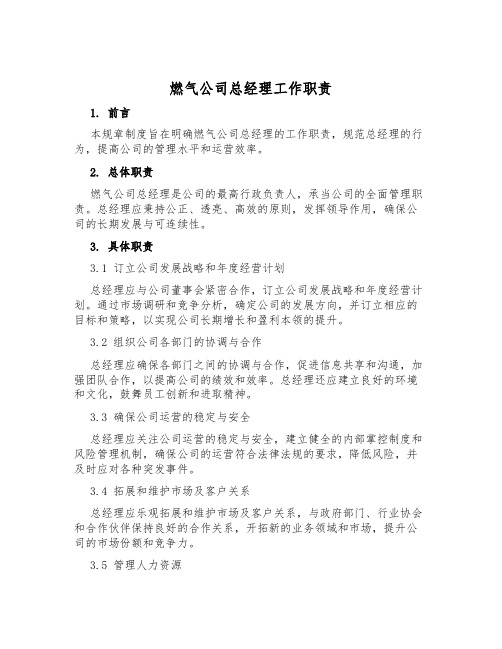 燃气公司总经理工作职责

1. 前言

本规章制度旨在明确燃气公司总经理的工作职责，规范总经理的行为，提高公司的管理水平和运营效率。

2. 总体职责

燃气公司总经理是公司的最高行政负责人，承当公司的全面管理职责。总经理应秉持公正、透亮、高效的原则，发挥领导作用，确保公司的长期发展与可连续性。

3. 具体职责

3.1 订立公司发展战略和年度经营计划

总经理应与公司董事会紧密合作，订立公司发展战略和年度经营计划。通过市场调研和竞争分析，确定公司的发展方向，并订立相应的目标和策略，以实现公司长期增长和盈利本领的提升。

3.2 组织公司各部门的协调与合作

总经理应确保各部门之间的协调与合作，促进信息共享和沟通，加强团队合作，以提高公司的绩效和效率。总经理还应建立良好的环境和文化，鼓舞员工创新和进取精神。

3.3 确保公司运营的稳定与安全

总经理应关注公司运营的稳定与安全，建立健全的内部掌控制度和风险管理机制，确保公司的运营符合法律法规的要求，降低风险，并及时应对各种突发事件。

3.4 拓展和维护市场及客户关系

总经理应乐观拓展和维护市场及客户关系，与政府部门、行业协会和合作伙伴保持良好的合作关系，开拓新的业务领域和市场，提升公司的市场份额和竞争力。

3.5 管理人力资源